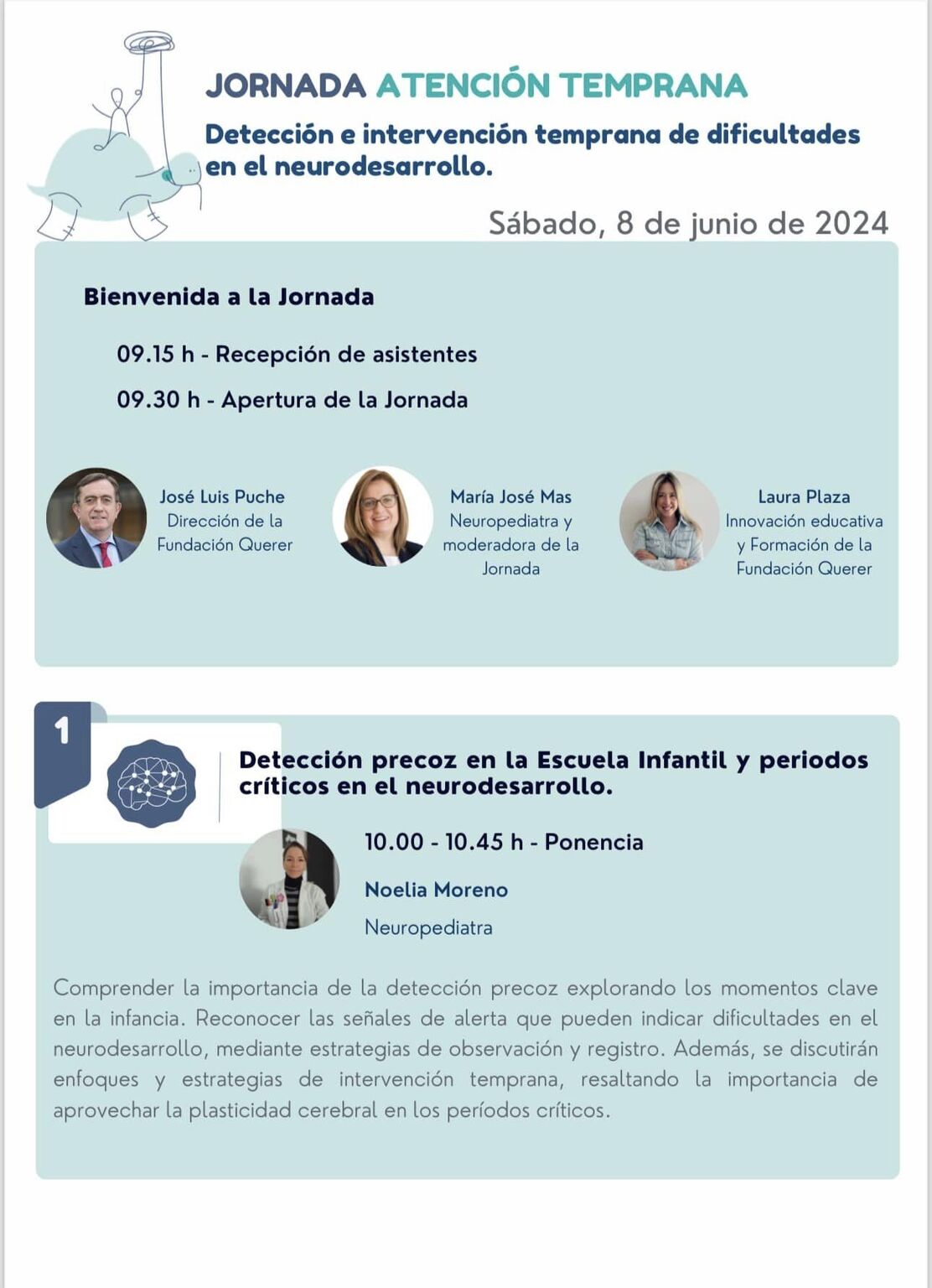 JORNADA ATENCIÓN TEMPRANA

Detección e intervención temprana de dificultades en el neurodesarrollo.

Sábado, 8 de junio de 2024

Bienvenida a la Jornada

09.15 h - Recepción de asistentes

09.30 h - Apertura de la Jornada

José Luis Puche
Dirección de la Fundación Querer

María José Mas
Neuropediatra y moderadora de la Jornada

Laura Plaza
Innovación educativa y Formación de la Fundación Querer

1

Detección precoz en la Escuela Infantil y periodos críticos en el neurodesarrollo.

10.00 - 10.45 h - Ponencia

Noelia Moreno

Neuropediatra

Comprender la importancia de la detección precoz explorando los momentos clave en la infancia. Reconocer las señales de alerta que pueden indicar dificultades en el neurodesarrollo, mediante estrategias de observación y registro. Además, se discutirán enfoques y estrategias de intervención temprana, resaltando la importancia de aprovechar la plasticidad cerebral en los períodos críticos.